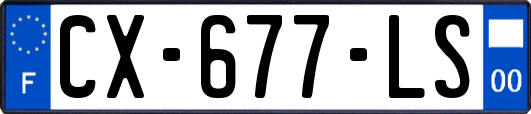 F
CX-677-LS
00